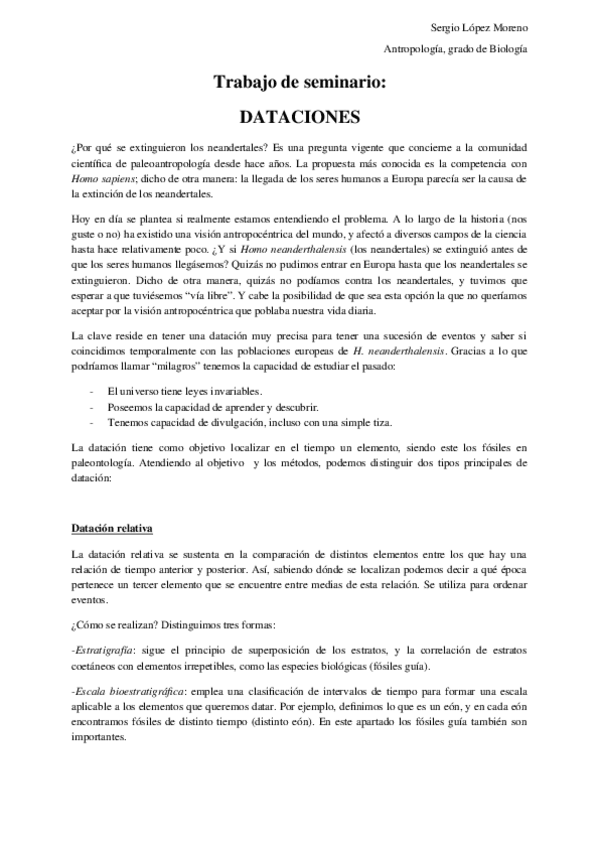 Sergio López Moreno

Antropología, grado de Biología

Trabajo de seminario:

DATACIONES

¿Por qué se extinguieron los neandertales? Es una pregunta vigente que concierne a la comunidad científica de paleoantropología desde hace años. La propuesta más conocida es la competencia con Homo sapiens; dicho de otra manera: la llegada de los seres humanos a Europa parecía ser la causa de la extinción de los neandertales.

Hoy en día se plantea si realmente estamos entendiendo el problema. A lo largo de la historia (nos guste o no) ha existido una visión antropocéntrica del mundo, y afectó a diversos campos de la ciencia hasta hace relativamente poco. ¿Y si Homo neanderthalensis (los neandertales) se extinguió antes de que los seres humanos llegásemos? Quizás no pudimos entrar en Europa hasta que los neandertales se extinguieron. Dicho de otra manera, quizás no podíamos contra los neandertales, y tuvimos que esperar a que tuviésemos "vía libre". Y cabe la posibilidad de que sea esta opción la que no queríamos aceptar por la visión antropocéntrica que poblaba nuestra vida diaria.

La clave reside en tener una datación muy precisa para tener una sucesión de eventos y saber si coincidimos temporalmente con las poblaciones europeas de H. neanderthalensis. Gracias a lo que podríamos llamar "milagros" tenemos la capacidad de estudiar el pasado:

- El universo tiene leyes invariables.
- Poseemos la capacidad de aprender y descubrir.
- Tenemos capacidad de divulgación, incluso con una simple tiza.

La datación tiene como objetivo localizar en el tiempo un elemento, siendo este los fósiles en paleontología. Atendiendo al objetivo y los métodos, podemos distinguir dos tipos principales de datación:

Datación relativa

La datación relativa se sustenta en la comparación de distintos elementos entre los que hay una relación de tiempo anterior y posterior. Así, sabiendo dónde se localizan podemos decir a qué época pertenece un tercer elemento que se encuentre entre medias de esta relación. Se utiliza para ordenar eventos.

¿Cómo se realizan? Distinguimos tres formas:

-Estratigrafía: sigue el principio de superposición de los estratos, y la correlación de estratos coetáneos con elementos irrepetibles, como las especies biológicas (fósiles guía).

-Escala bioestratigráfica: emplea una clasificación de intervalos de tiempo para formar una escala aplicable a los elementos que queremos datar. Por ejemplo, definimos lo que es un eón, y en cada eón encontramos fósiles de distinto tiempo (distinto eón). En este apartado los fósiles guía también son importantes.